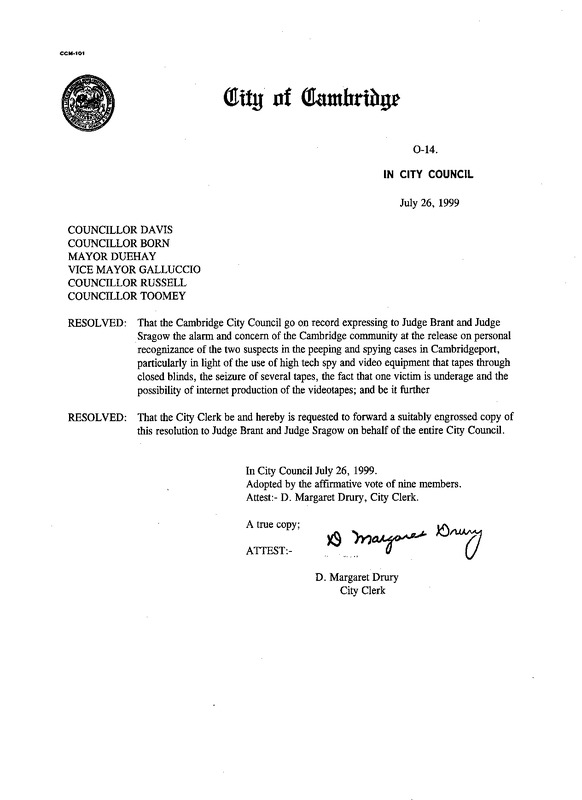 CCM-101

City of Cambridge

O-14.

IN CITY COUNCIL

July 26, 1999

COUNCILLOR DAVIS
COUNCILLOR BORN
MAYOR DUEHAY
VICE MAYOR GALLUCCIO
COUNCILLOR RUSSELL
COUNCILLOR TOOMEY

RESOLVED: That the Cambridge City Council go on record expressing to Judge Brant and Judge Sragow the alarm and concern of the Cambridge community at the release on personal recognizance of the two suspects in the peeping and spying cases in Cambridgeport, particularly in light of the use of high tech spy and video equipment that tapes through closed blinds, the seizure of several tapes, the fact that one victim is underage and the possibility of internet production of the videotapes; and be it further

RESOLVED: That the City Clerk be and hereby is requested to forward a suitably engrossed copy of this resolution to Judge Brant and Judge Sragow on behalf of the entire City Council.

In City Council July 26, 1999.
Adopted by the affirmative vote of nine members.
Attest:- D. Margaret Drury, City Clerk.

A true copy;

ATTEST:- D Margaret Drury

D. Margaret Drury
City Clerk